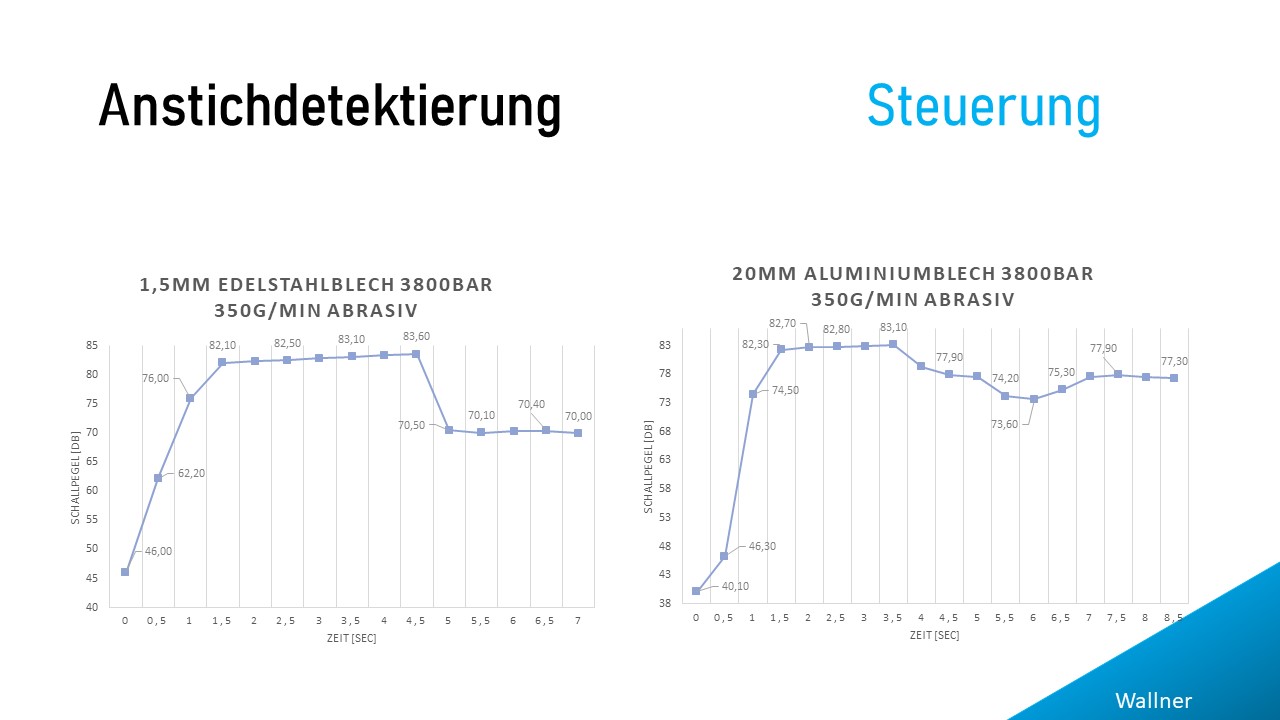 Anstichdetektierung

Steuerung

1,5MM EDELSTAHLBLECH 3800BAR 350G/MIN ABRASIV

SCHALLPEGEL [DB]

85
80
75
70
65
60
55
50
45
40

46,00
62,20
76,00
82,10
82,50
83,10
83,60
70,50
70,10
70,40
70,00

0 0,5 1 1,5 2 2,5 3 3,5 4 4,5 5 5,5 6 6,5 7

ZEIT [SEC]

20MM ALUMINIUMBLECH 3800BAR 350G/MIN ABRASIV

SCHALLPEGEL [DB]

83
78
73
68
63
58
53
48
43
38

40,10
46,30
74,50
82,30
82,70
82,80
83,10
77,90
74,20
73,60
75,30
77,90
77,30

0 0,5 1 1,5 2 2,5 3 3,5 4 4,5 5 5,5 6 6,5 7 7,5 8 8,5

ZEIT [SEC]

Wallner